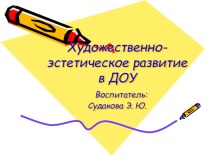 Художественно-эстетическое развитие в ДОУ

Воспитатель:
Судакова Э. Ю.